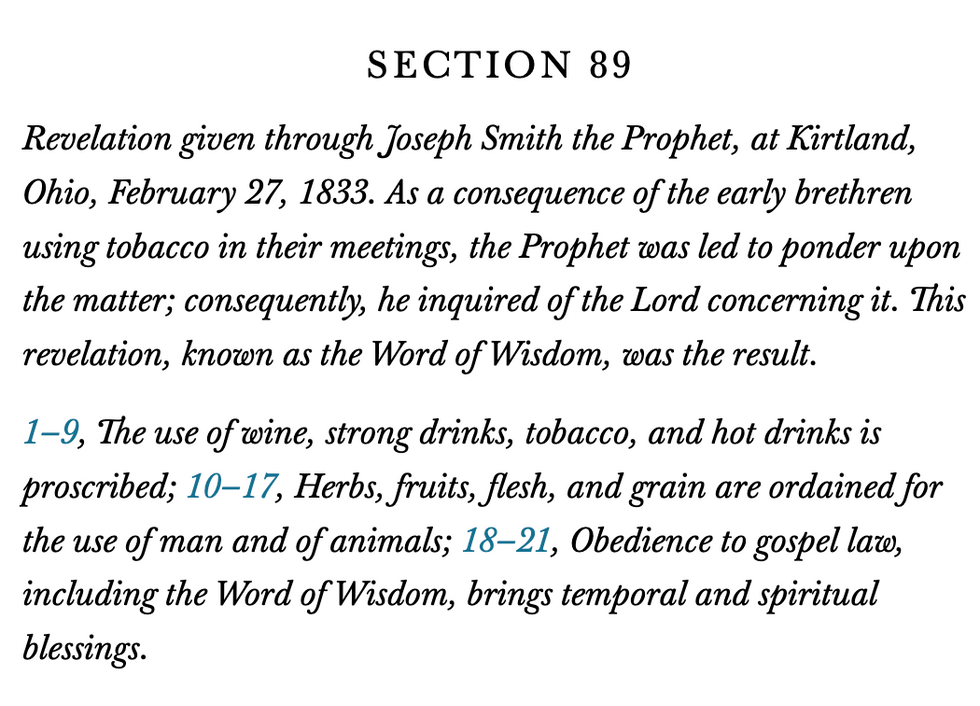 SECTION 89

Revelation given through Joseph Smith the Prophet, at Kirtland, Ohio, February 27, 1833. As a consequence of the early brethren using tobacco in their meetings, the Prophet was led to ponder upon the matter; consequently, he inquired of the Lord concerning it. This revelation, known as the Word of Wisdom, was the result.

1–9, The use of wine, strong drinks, tobacco, and hot drinks is proscribed; 10–17, Herbs, fruits, flesh, and grain are ordained for the use of man and of animals; 18–21, Obedience to gospel law, including the Word of Wisdom, brings temporal and spiritual blessings.